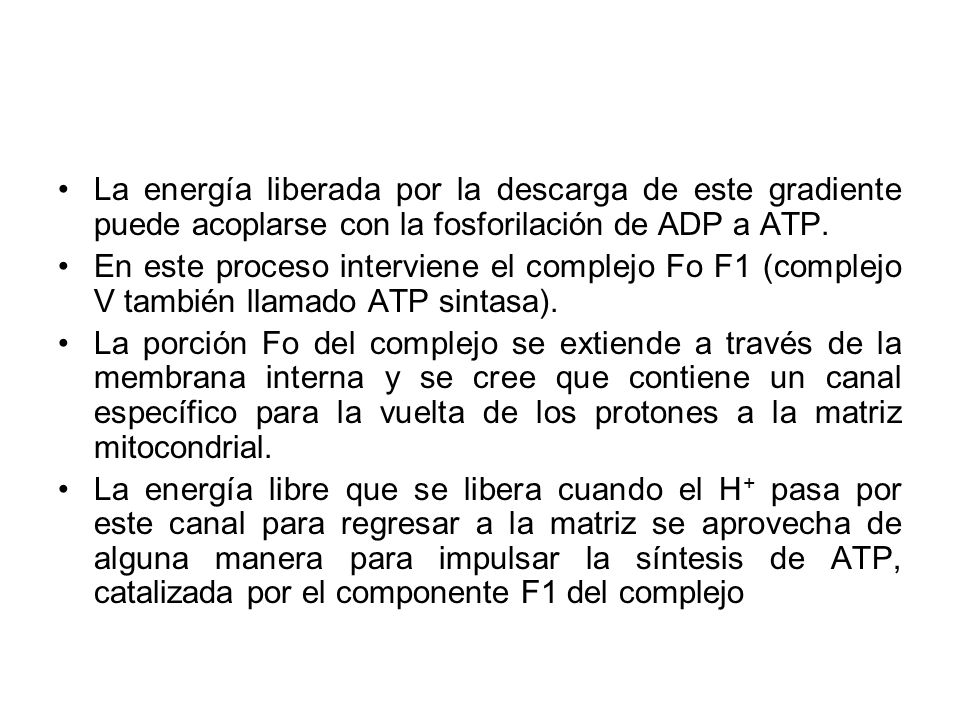 • La energía liberada por la descarga de este gradiente puede acoplarse con la fosforilación de ADP a ATP.

• En este proceso interviene el complejo Fo F1 (complejo V también llamado ATP sintasa).

• La porción Fo del complejo se extiende a través de la membrana interna y se cree que contiene un canal específico para la vuelta de los protones a la matriz mitocondrial.

• La energía libre que se libera cuando el $H^+$ pasa por este canal para regresar a la matriz se aprovecha de alguna manera para impulsar la síntesis de ATP, catalizada por el componente F1 del complejo